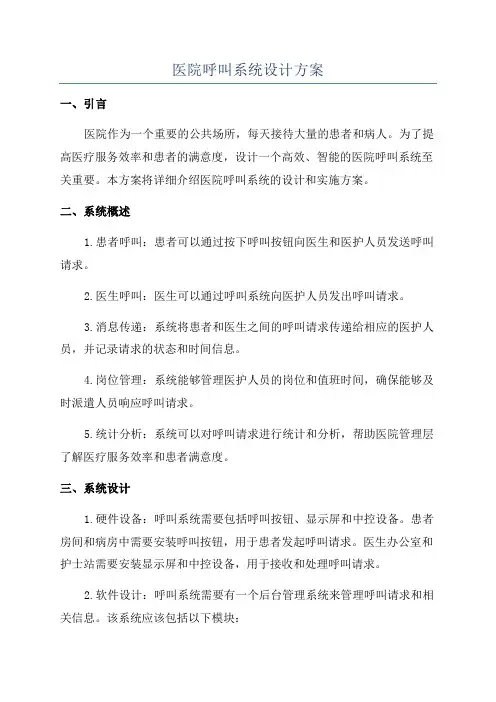 医院呼叫系统设计方案

一、引言

医院作为一个重要的公共场所，每天接待大量的患者和病人。为了提高医疗服务效率和患者的满意度，设计一个高效、智能的医院呼叫系统至关重要。本方案将详细介绍医院呼叫系统的设计和实施方案。

二、系统概述

1.患者呼叫：患者可以通过按下呼叫按钮向医生和医护人员发送呼叫请求。

2.医生呼叫：医生可以通过呼叫系统向医护人员发出呼叫请求。

3.消息传递：系统将患者和医生之间的呼叫请求传递给相应的医护人员，并记录请求的状态和时间信息。

4.岗位管理：系统能够管理医护人员的岗位和值班时间，确保能够及时派遣人员响应呼叫请求。

5.统计分析：系统可以对呼叫请求进行统计和分析，帮助医院管理层了解医疗服务效率和患者满意度。

三、系统设计

1.硬件设备：呼叫系统需要包括呼叫按钮、显示屏和中控设备。患者房间和病房中需要安装呼叫按钮，用于患者发起呼叫请求。医生办公室和护士站需要安装显示屏和中控设备，用于接收和处理呼叫请求。

2.软件设计：呼叫系统需要有一个后台管理系统来管理呼叫请求和相关信息。该系统应该包括以下模块：